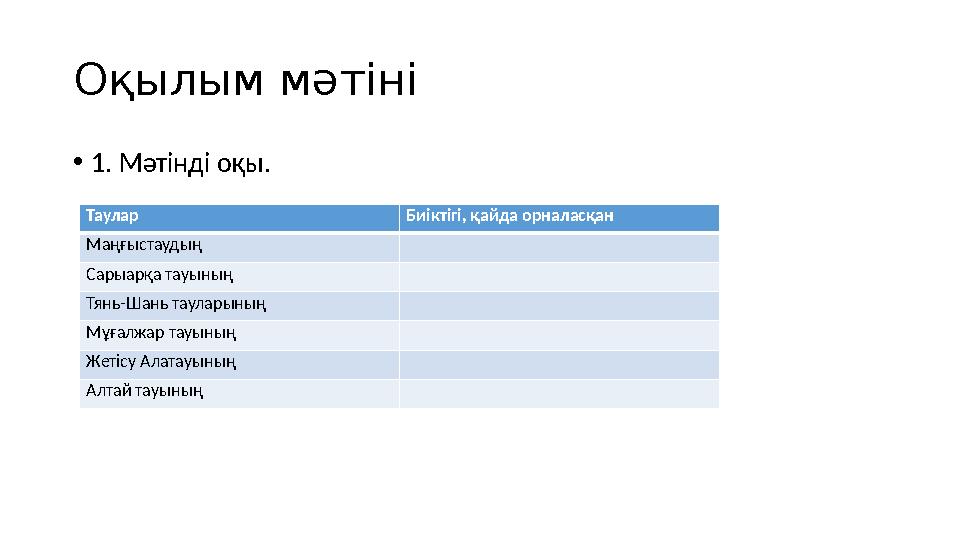 Оқылым мәтіні

• 1. Мәтінді оқы.

| Таулар | Биіктігі, қайда орналасқан |
|---|---|
| Маңғыстаудың | |
| Сарыарқа тауының | |
| Тянь-Шань тауларының | |
| Мұғалжар тауының | |
| Жетісу Алатауының | |
| Алтай тауының | |